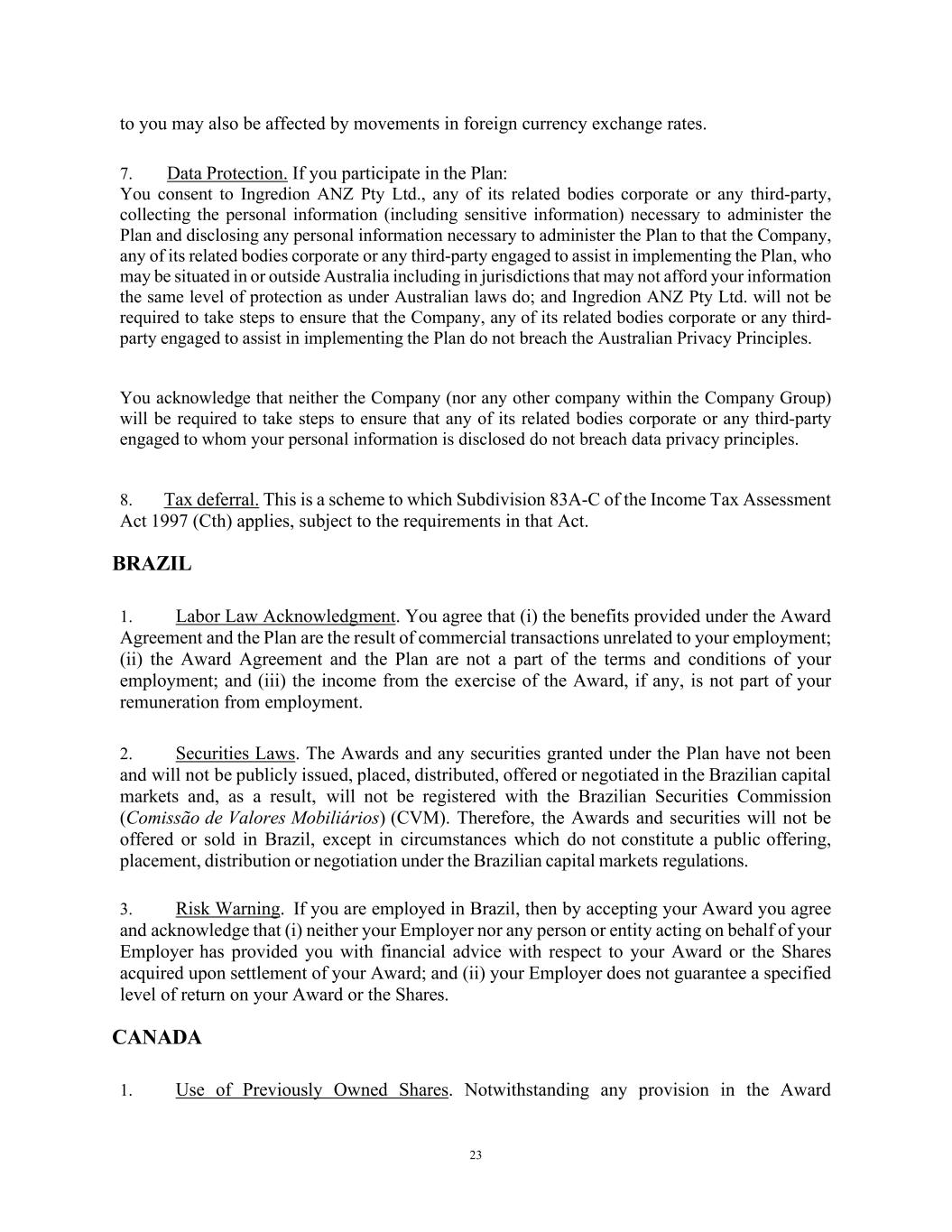 to you may also be affected by movements in foreign currency exchange rates.

7. Data Protection. If you participate in the Plan:
You consent to Ingredion ANZ Pty Ltd., any of its related bodies corporate or any third-party, collecting the personal information (including sensitive information) necessary to administer the Plan and disclosing any personal information necessary to administer the Plan to that the Company, any of its related bodies corporate or any third-party engaged to assist in implementing the Plan, who may be situated in or outside Australia including in jurisdictions that may not afford your information the same level of protection as under Australian laws do; and Ingredion ANZ Pty Ltd. will not be required to take steps to ensure that the Company, any of its related bodies corporate or any third-party engaged to assist in implementing the Plan do not breach the Australian Privacy Principles.

You acknowledge that neither the Company (nor any other company within the Company Group) will be required to take steps to ensure that any of its related bodies corporate or any third-party engaged to whom your personal information is disclosed do not breach data privacy principles.

8. Tax deferral. This is a scheme to which Subdivision 83A-C of the Income Tax Assessment Act 1997 (Cth) applies, subject to the requirements in that Act.

BRAZIL

1. Labor Law Acknowledgment. You agree that (i) the benefits provided under the Award Agreement and the Plan are the result of commercial transactions unrelated to your employment; (ii) the Award Agreement and the Plan are not a part of the terms and conditions of your employment; and (iii) the income from the exercise of the Award, if any, is not part of your remuneration from employment.

2. Securities Laws. The Awards and any securities granted under the Plan have not been and will not be publicly issued, placed, distributed, offered or negotiated in the Brazilian capital markets and, as a result, will not be registered with the Brazilian Securities Commission (Comissão de Valores Mobiliários) (CVM). Therefore, the Awards and securities will not be offered or sold in Brazil, except in circumstances which do not constitute a public offering, placement, distribution or negotiation under the Brazilian capital markets regulations.

3. Risk Warning. If you are employed in Brazil, then by accepting your Award you agree and acknowledge that (i) neither your Employer nor any person or entity acting on behalf of your Employer has provided you with financial advice with respect to your Award or the Shares acquired upon settlement of your Award; and (ii) your Employer does not guarantee a specified level of return on your Award or the Shares.

CANADA

1. Use of Previously Owned Shares. Notwithstanding any provision in the Award

23